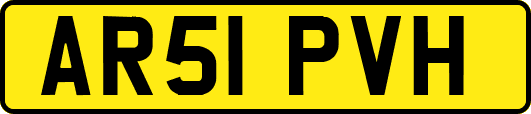 AR51 PVH